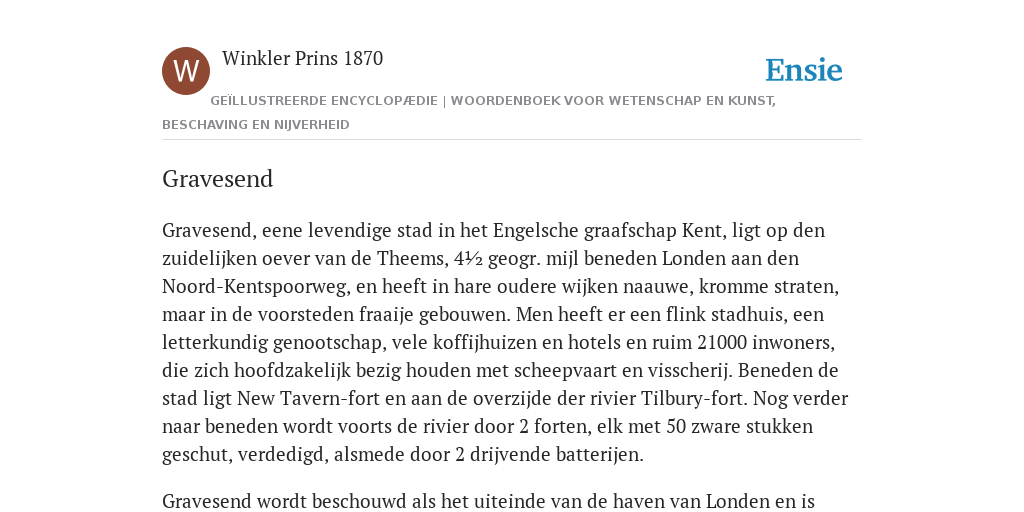 W

Winkler Prins 1870

Ensie

GEÏLLUSTREERDE ENCYCLOPÆDIE | WOORDENBOEK VOOR WETENSCHAP EN KUNST, BESCHAVING EN NIJVERHEID

Gravesend

Gravesend, eene levendige stad in het Engelsche graafschap Kent, ligt op den zuidelijken oever van de Theems, 4½ geogr. mijl beneden Londen aan den Noord-Kentspoorweg, en heeft in hare oudere wijken naauwe, kromme straten, maar in de voorsteden fraaije gebouwen. Men heeft er een flink stadhuis, een letterkundig genootschap, vele koffijhuizen en hotels en ruim 21000 inwoners, die zich hoofdzakelijk bezig houden met scheepvaart en visscherij. Beneden de stad ligt New Tavern-fort en aan de overzijde der rivier Tilbury-fort. Nog verder naar beneden wordt voorts de rivier door 2 forten, elk met 50 zware stukken geschut, verdedigd, alsmede door 2 drijvende batterijen.

Gravesend wordt beschouwd als het uiteinde van de haven van Londen en is